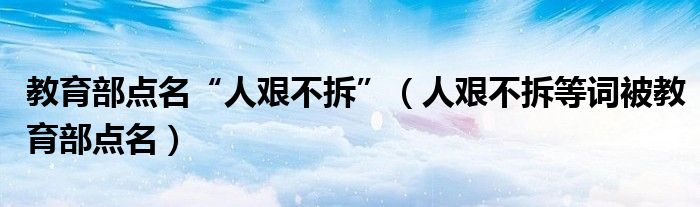 教育部点名“人艰不拆”（人艰不拆等词被教育部点名）